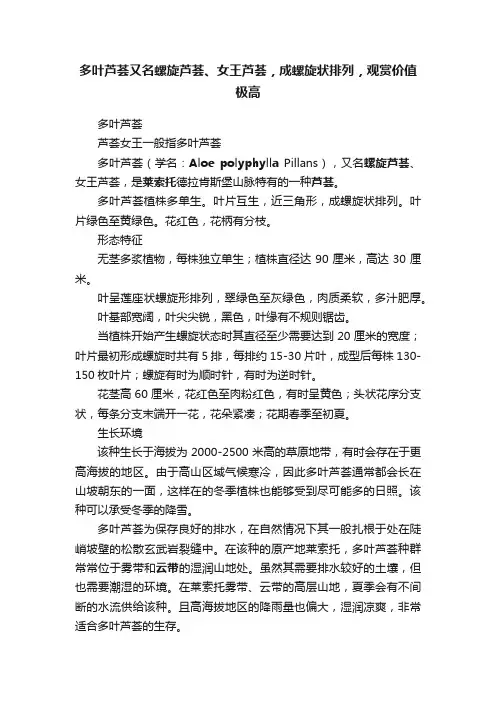 多叶芦荟又名螺旋芦荟、女王芦荟，成螺旋状排列，观赏价值极高

多叶芦荟

芦荟女王一般指多叶芦荟

多叶芦荟（学名：Aloe polyphylla Pillans），又名螺旋芦荟、女王芦荟，是莱索托德拉肯斯堡山脉特有的一种芦荟。

多叶芦荟植株多单生。叶片互生，近三角形，成螺旋状排列。叶片绿色至黄绿色。花红色，花柄有分枝。

形态特征

无茎多浆植物，每株独立单生；植株直径达 90 厘米，高达 30 厘米。

叶呈莲座状螺旋形排列，翠绿色至灰绿色，肉质柔软，多汁肥厚。

叶基部宽阔，叶尖尖锐，黑色，叶缘有不规则锯齿。

当植株开始产生螺旋状态时其直径至少需要达到 20 厘米的宽度；叶片最初形成螺旋时共有 5 排，每排约 15-30 片叶，成型后每株 130-150 枚叶片；螺旋有时为顺时针，有时为逆时针。

花茎高 60 厘米，花红色至肉粉红色，有时呈黄色；头状花序分支状，每条分支末端开一花，花朵紧凑；花期春季至初夏。

生长环境

该种生长于海拔为 2000-2500 米高的草原地带，有时会存在于更高海拔的地区。由于高山区域气候寒冷，因此多叶芦荟通常都会长在山坡朝东的一面，这样在的冬季植株也能够受到尽可能多的日照。该种可以承受冬季的降雪。

多叶芦荟为保存良好的排水，在自然情况下其一般扎根于处在陡峭坡壁的松散玄武岩裂缝中。在该种的原产地莱索托，多叶芦荟种群常常位于雾带和云带的湿润山地处。虽然其需要排水较好的土壤，但也需要潮湿的环境。在莱索托雾带、云带的高层山地，夏季会有不间断的水流供给该种。且高海拔地区的降雨量也偏大，湿润凉爽，非常适合多叶芦荟的生存。